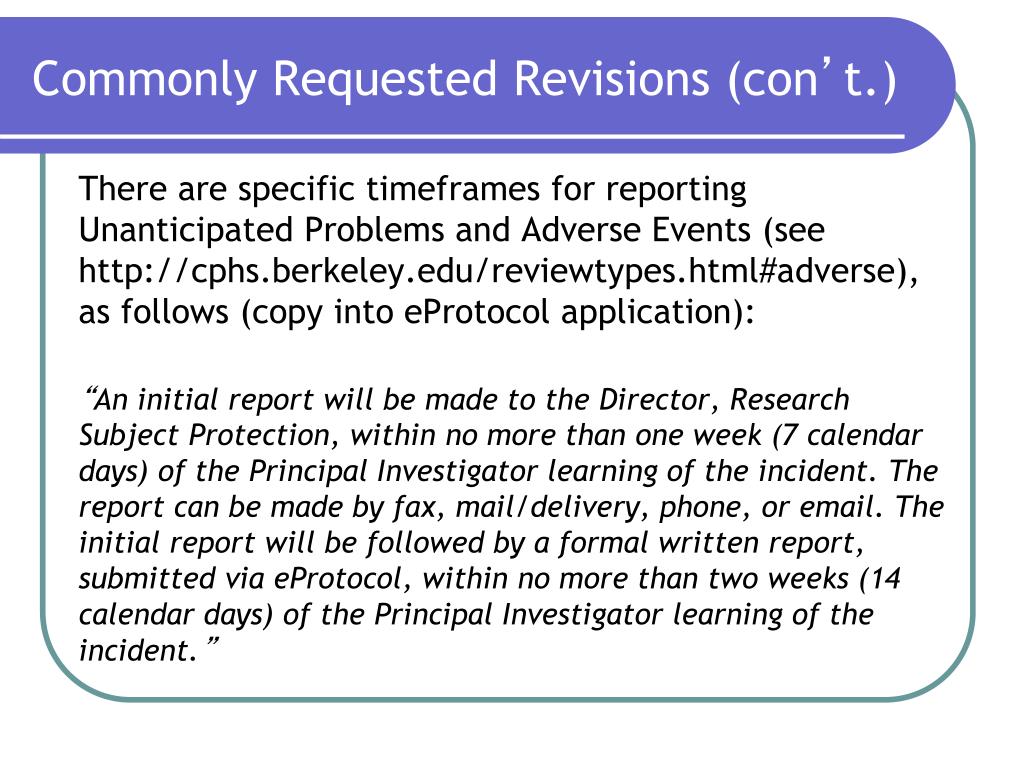 Commonly Requested Revisions (con’t.)

There are specific timeframes for reporting Unanticipated Problems and Adverse Events (see http://cphs.berkeley.edu/reviewtypes.html#adverse), as follows (copy into eProtocol application):

“An initial report will be made to the Director, Research Subject Protection, within no more than one week (7 calendar days) of the Principal Investigator learning of the incident. The report can be made by fax, mail/delivery, phone, or email. The initial report will be followed by a formal written report, submitted via eProtocol, within no more than two weeks (14 calendar days) of the Principal Investigator learning of the incident.”